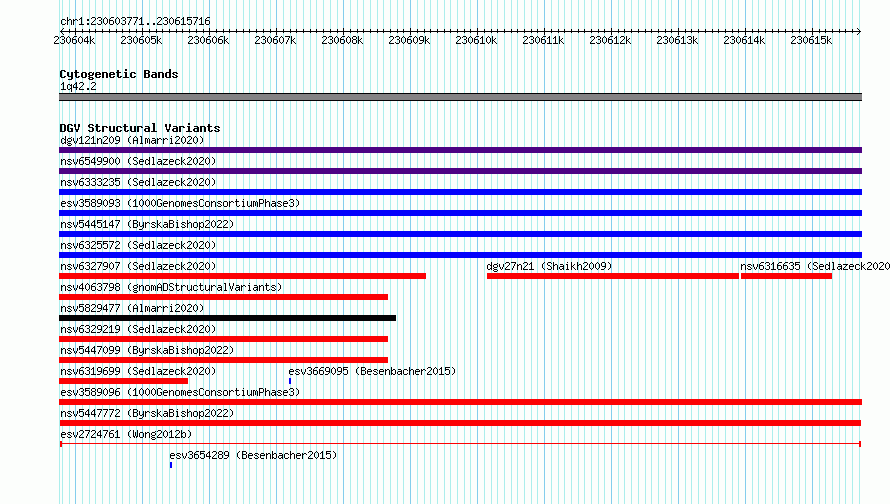 chr1:230603771..230615716

230604k 230605k 230606k 230607k 230608k 230609k 230610k 230611k 230612k 230613k 230614k 230615k

Cytogenetic Bands
1q42.2

DGV Structural Variants
dgv121n209 (Almarri2020)
nsv6549900 (Sedlazeck2020)
nsv6333235 (Sedlazeck2020)
esv3589093 (1000GenomesConsortiumPhase3)
nsv5445147 (ByrskaBishop2022)
nsv6325572 (Sedlazeck2020)
nsv6327907 (Sedlazeck2020)
dgv27n21 (Shaikh2009)
nsv6316635 (Sedlazeck2020
nsv4063798 (gnomADStructuralVariants)
nsv5829477 (Almarri2020)
nsv6329219 (Sedlazeck2020)
nsv5447099 (ByrskaBishop2022)
nsv6319699 (Sedlazeck2020)
esv3669095 (Besenbacher2015)
esv3589096 (1000GenomesConsortiumPhase3)
nsv5447772 (ByrskaBishop2022)
esv2724761 (Wong2012b)
esv3654289 (Besenbacher2015)